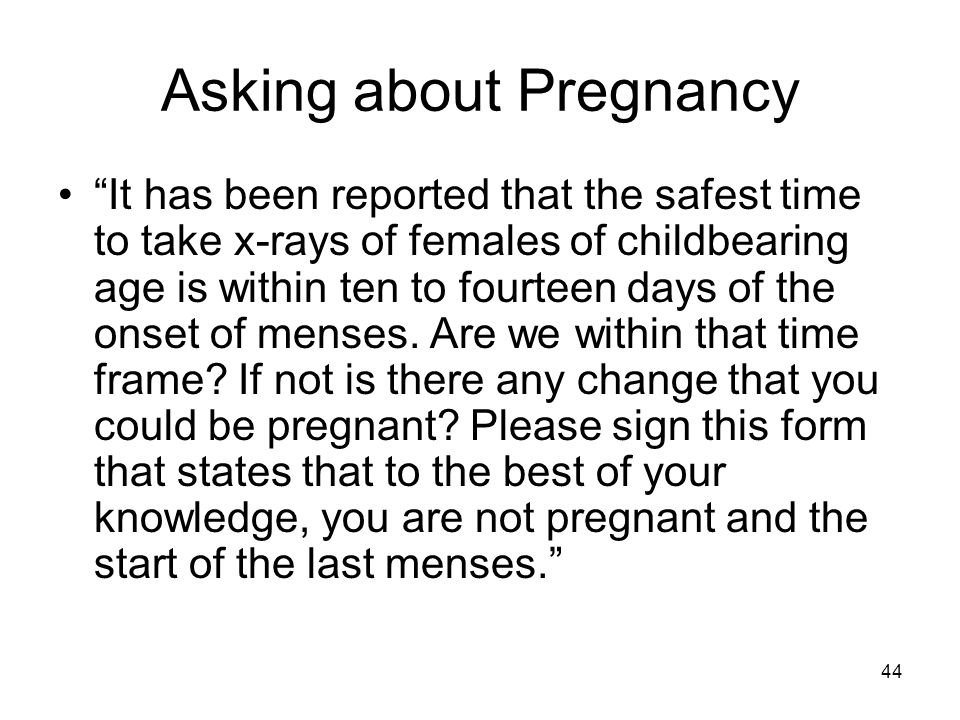 Asking about Pregnancy

• “It has been reported that the safest time to take x-rays of females of childbearing age is within ten to fourteen days of the onset of menses. Are we within that time frame? If not is there any change that you could be pregnant? Please sign this form that states that to the best of your knowledge, you are not pregnant and the start of the last menses.”

44